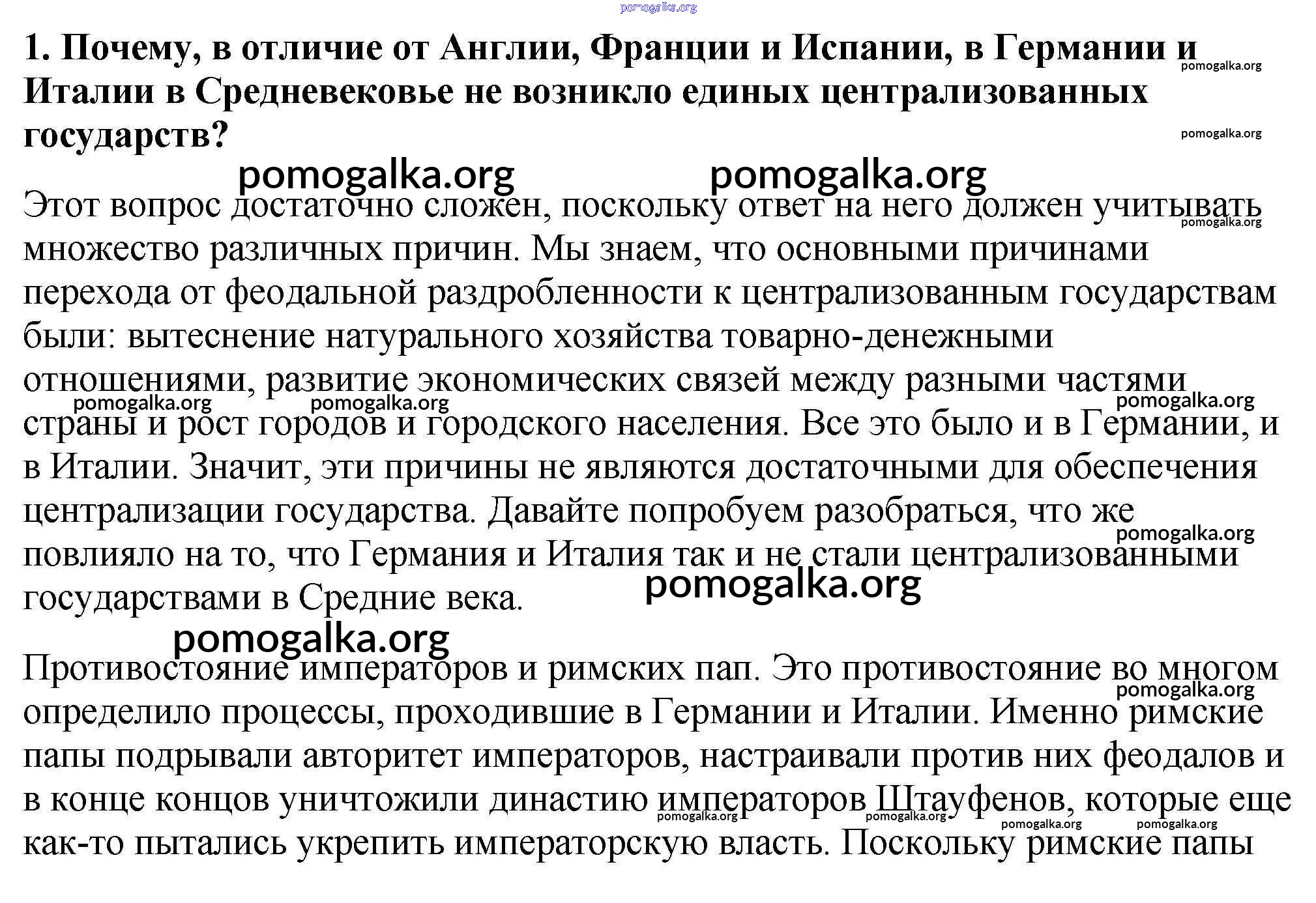 pomogalka.org

1. Почему, в отличие от Англии, Франции и Испании, в Германии и Италии в Средневековье не возникло единых централизованных государств?

pomogalka.org pomogalka.org pomogalka.org pomogalka.org

Этот вопрос достаточно сложен, поскольку ответ на него должен учитывать множество различных причин. Мы знаем, что основными причинами перехода от феодальной раздробленности к централизованным государствам были: вытеснение натурального хозяйства товарно-денежными отношениями, развитие экономических связей между разными частями страны и рост городов и городского населения. Все это было и в Германии, и в Италии. Значит, эти причины не являются достаточными для обеспечения централизации государства. Давайте попробуем разобраться, что же повлияло на то, что Германия и Италия так и не стали централизованными государствами в Средние века.

pomogalka.org pomogalka.org pomogalka.org pomogalka.org pomogalka.org pomogalka.org pomogalka.org

Противостояние императоров и римских пап. Это противостояние во многом определило процессы, проходившие в Германии и Италии. Именно римские папы подрывали авторитет императоров, настраивали против них феодалов и в конце концов уничтожили династию императоров Штауфенов, которые еще как-то пытались укрепить императорскую власть. Поскольку римские папы

pomogalka.org pomogalka.org pomogalka.org pomogalka.org pomogalka.org